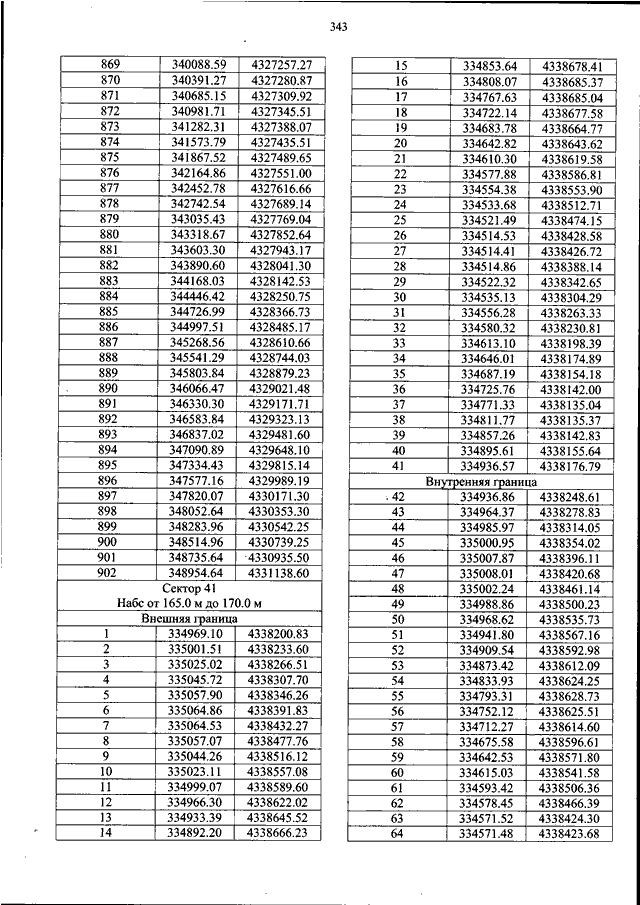 343

| 869 | 340088.59 | 4327257.27 |
|---|---|---|
| 870 | 340391.27 | 4327280.87 |
| 871 | 340685.15 | 4327309.92 |
| 872 | 340981.71 | 4327345.51 |
| 873 | 341282.31 | 4327388.07 |
| 874 | 341573.79 | 4327435.51 |
| 875 | 341867.52 | 4327489.65 |
| 876 | 342164.86 | 4327551.00 |
| 877 | 342452.78 | 4327616.66 |
| 878 | 342742.54 | 4327689.14 |
| 879 | 343035.43 | 4327769.04 |
| 880 | 343318.67 | 4327852.64 |
| 881 | 343603.30 | 4327943.17 |
| 882 | 343890.60 | 4328041.30 |
| 883 | 344168.03 | 4328142.53 |
| 884 | 344446.42 | 4328250.75 |
| 885 | 344726.99 | 4328366.73 |
| 886 | 344997.51 | 4328485.17 |
| 887 | 345268.56 | 4328610.66 |
| 888 | 345541.29 | 4328744.03 |
| 889 | 345803.84 | 4328879.23 |
| 890 | 346066.47 | 4329021.48 |
| 891 | 346330.30 | 4329171.71 |
| 892 | 346583.84 | 4329323.13 |
| 893 | 346837.02 | 4329481.60 |
| 894 | 347090.89 | 4329648.10 |
| 895 | 347334.43 | 4329815.14 |
| 896 | 347577.16 | 4329989.19 |
| 897 | 347820.07 | 4330171.30 |
| 898 | 348052.64 | 4330353.30 |
| 899 | 348283.96 | 4330542.25 |
| 900 | 348514.96 | 4330739.25 |
| 901 | 348735.64 | 4330935.50 |
| 902 | 348954.64 | 4331138.60 |
| Сектор 41 Набс от 165.0 м до 170.0 м | | |
| Внешняя граница | | |
| 1 | 334969.10 | 4338200.83 |
| 2 | 335001.51 | 4338233.60 |
| 3 | 335025.02 | 4338266.51 |
| 4 | 335045.72 | 4338307.70 |
| 5 | 335057.90 | 4338346.26 |
| 6 | 335064.86 | 4338391.83 |
| 7 | 335064.53 | 4338432.27 |
| 8 | 335057.07 | 4338477.76 |
| 9 | 335044.26 | 4338516.12 |
| 10 | 335023.11 | 4338557.08 |
| 11 | 334999.07 | 4338589.60 |
| 12 | 334966.30 | 4338622.02 |
| 13 | 334933.39 | 4338645.52 |
| 14 | 334892.20 | 4338666.23 |

| 15 | 334853.64 | 4338678.41 |
|---|---|---|
| 16 | 334808.07 | 4338685.37 |
| 17 | 334767.63 | 4338685.04 |
| 18 | 334722.14 | 4338677.58 |
| 19 | 334683.78 | 4338664.77 |
| 20 | 334642.82 | 4338643.62 |
| 21 | 334610.30 | 4338619.58 |
| 22 | 334577.88 | 4338586.81 |
| 23 | 334554.38 | 4338553.90 |
| 24 | 334533.68 | 4338512.71 |
| 25 | 334521.49 | 4338474.15 |
| 26 | 334514.53 | 4338428.58 |
| 27 | 334514.41 | 4338426.72 |
| 28 | 334514.86 | 4338388.14 |
| 29 | 334522.32 | 4338342.65 |
| 30 | 334535.13 | 4338304.29 |
| 31 | 334556.28 | 4338263.33 |
| 32 | 334580.32 | 4338230.81 |
| 33 | 334613.10 | 4338198.39 |
| 34 | 334646.01 | 4338174.89 |
| 35 | 334687.19 | 4338154.18 |
| 36 | 334725.76 | 4338142.00 |
| 37 | 334771.33 | 4338135.04 |
| 38 | 334811.77 | 4338135.37 |
| 39 | 334857.26 | 4338142.83 |
| 40 | 334895.61 | 4338155.64 |
| 41 | 334936.57 | 4338176.79 |
| Внутренняя граница | | |
| 42 | 334936.86 | 4338248.61 |
| 43 | 334964.37 | 4338278.83 |
| 44 | 334985.97 | 4338314.05 |
| 45 | 335000.95 | 4338354.02 |
| 46 | 335007.87 | 4338396.11 |
| 47 | 335008.01 | 4338420.68 |
| 48 | 335002.24 | 4338461.14 |
| 49 | 334988.86 | 4338500.23 |
| 50 | 334968.62 | 4338535.73 |
| 51 | 334941.80 | 4338567.16 |
| 52 | 334909.54 | 4338592.98 |
| 53 | 334873.42 | 4338612.09 |
| 54 | 334833.93 | 4338624.25 |
| 55 | 334793.31 | 4338628.73 |
| 56 | 334752.12 | 4338625.51 |
| 57 | 334712.27 | 4338614.60 |
| 58 | 334675.58 | 4338596.61 |
| 59 | 334642.53 | 4338571.80 |
| 60 | 334615.03 | 4338541.58 |
| 61 | 334593.42 | 4338506.36 |
| 62 | 334578.45 | 4338466.39 |
| 63 | 334571.52 | 4338424.30 |
| 64 | 334571.48 | 4338423.68 |